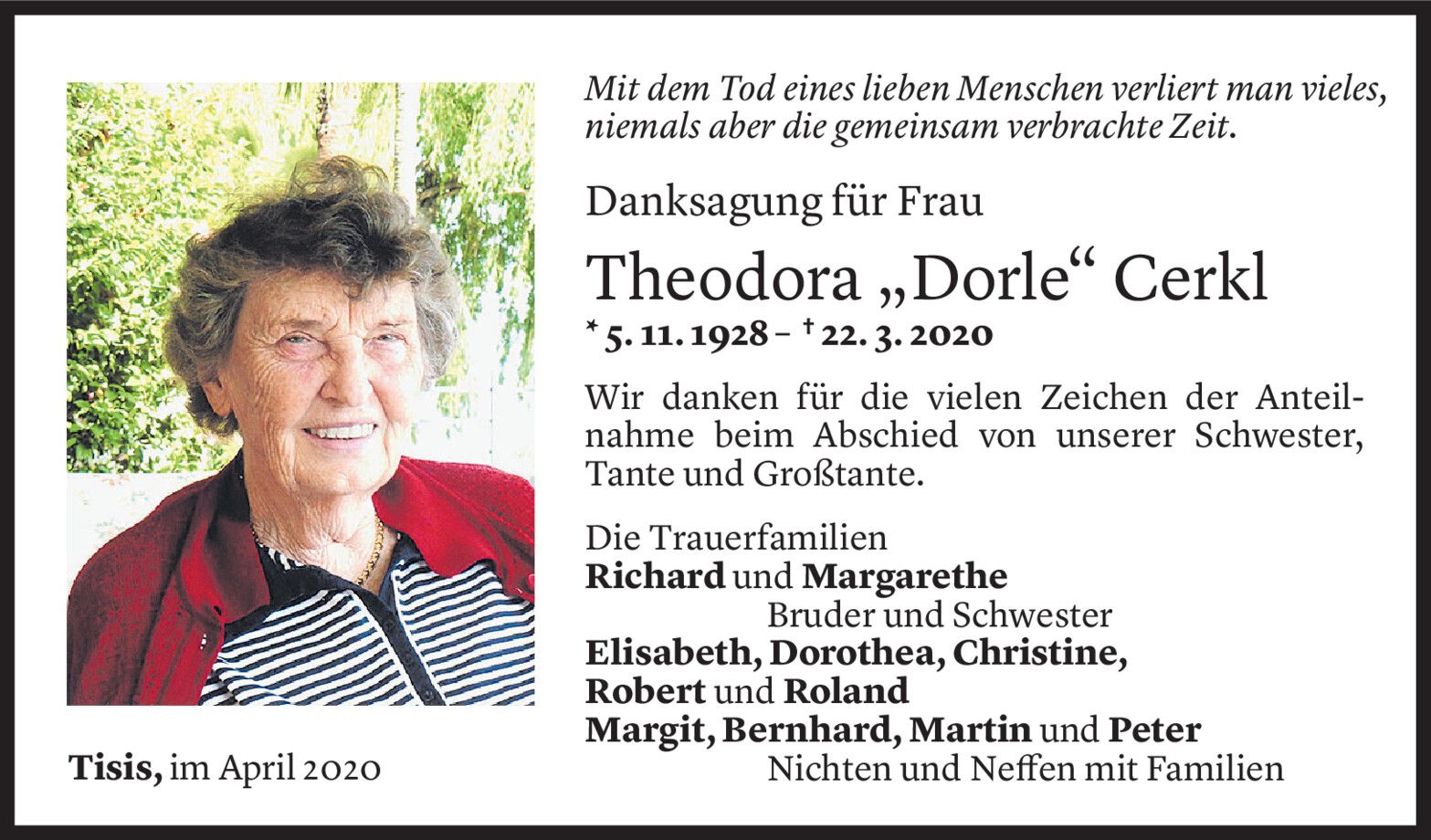 Mit dem Tod eines lieben Menschen verliert man vieles, niemals aber die gemeinsam verbrachte Zeit.

Danksagung für Frau

Theodora „Dorle“ Cerkl

* 5. 11. 1928 – † 22. 3. 2020

Wir danken für die vielen Zeichen der Anteilnahme beim Abschied von unserer Schwester, Tante und Großtante.

Die Trauerfamilien
Richard und Margarethe
Bruder und Schwester
Elisabeth, Dorothea, Christine,
Robert und Roland
Margit, Bernhard, Martin und Peter
Nichten und Neffen mit Familien

Tisis, im April 2020